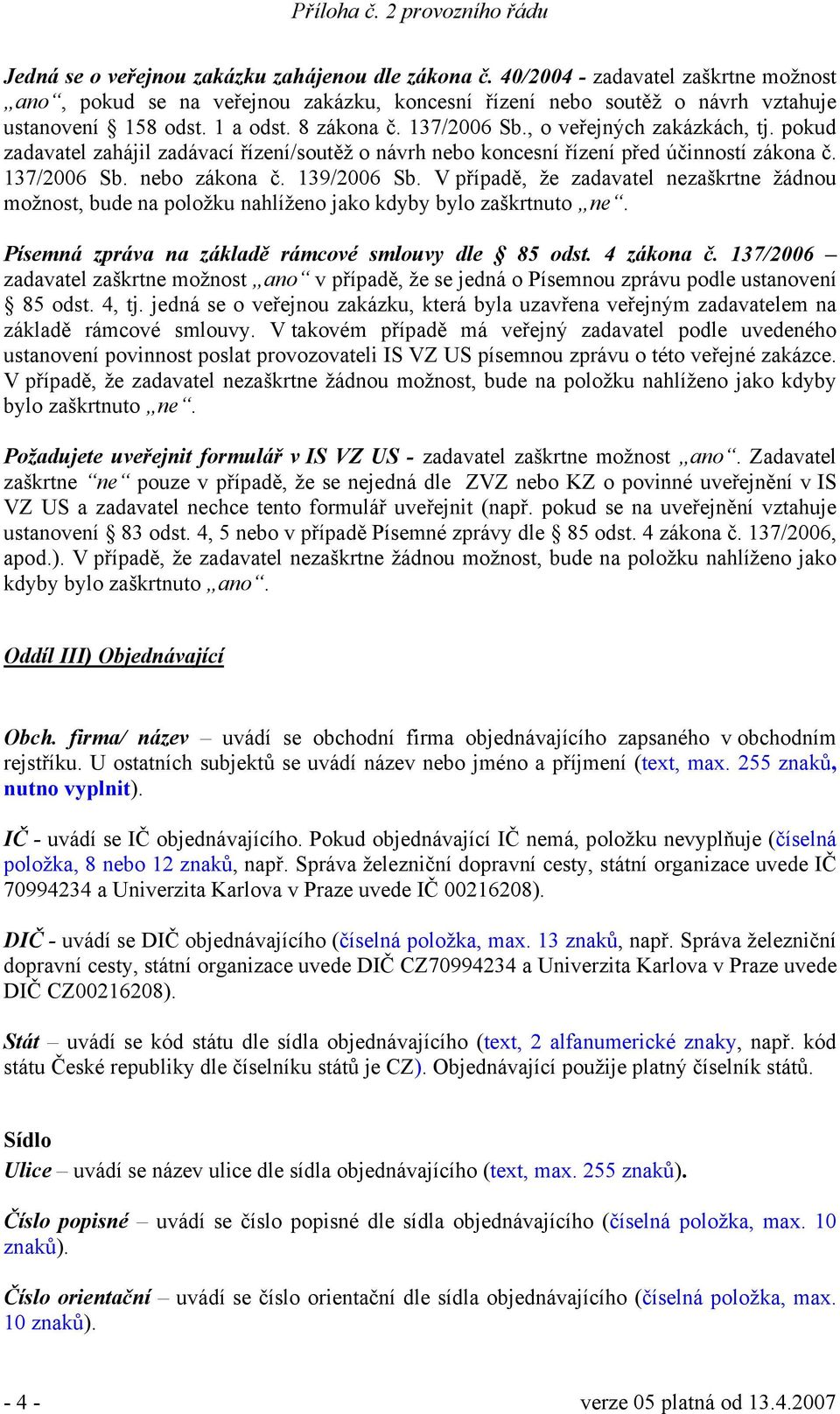 Příloha č. 2 provozního řádu

Jedná se o veřejnou zakázku zahájenou dle zákona č. 40/2004 - zadavatel zaškrtne možnost „ano“, pokud se na veřejnou zakázku, koncesní řízení nebo soutěž o návrh vztahuje ustanovení § 158 odst. 1 a odst. 8 zákona č. 137/2006 Sb., o veřejných zakázkách, tj. pokud zadavatel zahájil zadávací řízení/soutěž o návrh nebo koncesní řízení před účinností zákona č. 137/2006 Sb. nebo zákona č. 139/2006 Sb. V případě, že zadavatel nezaškrtne žádnou možnost, bude na položku nahlíženo jako kdyby bylo zaškrtnuto „ne“.

Písemná zpráva na základě rámcové smlouvy dle § 85 odst. 4 zákona č. 137/2006 – zadavatel zaškrtne možnost „ano“ v případě, že se jedná o Písemnou zprávu podle ustanovení § 85 odst. 4, tj. jedná se o veřejnou zakázku, která byla uzavřena veřejným zadavatelem na základě rámcové smlouvy. V takovém případě má veřejný zadavatel podle uvedeného ustanovení povinnost poslat provozovateli IS VZ US písemnou zprávu o této veřejné zakázce. V případě, že zadavatel nezaškrtne žádnou možnost, bude na položku nahlíženo jako kdyby bylo zaškrtnuto „ne“.

Požadujete uveřejnit formulář v IS VZ US - zadavatel zaškrtne možnost „ano“. Zadavatel zaškrtne “ne“ pouze v případě, že se nejedná dle ZVZ nebo KZ o povinné uveřejnění v IS VZ US a zadavatel nechce tento formulář uveřejnit (např. pokud se na uveřejnění vztahuje ustanovení § 83 odst. 4, 5 nebo v případě Písemné zprávy dle § 85 odst. 4 zákona č. 137/2006, apod.). V případě, že zadavatel nezaškrtne žádnou možnost, bude na položku nahlíženo jako kdyby bylo zaškrtnuto „ano“.

Oddíl III) Objednávající

Obch. firma/ název – uvádí se obchodní firma objednávajícího zapsaného v obchodním rejstříku. U ostatních subjektů se uvádí název nebo jméno a příjmení (text, max. 255 znaků, nutno vyplnit).

IČ - uvádí se IČ objednávajícího. Pokud objednávající IČ nemá, položku nevyplňuje (číselná položka, 8 nebo 12 znaků, např. Správa železniční dopravní cesty, státní organizace uvede IČ 70994234 a Univerzita Karlova v Praze uvede IČ 00216208).

DIČ - uvádí se DIČ objednávajícího (číselná položka, max. 13 znaků, např. Správa železniční dopravní cesty, státní organizace uvede DIČ CZ70994234 a Univerzita Karlova v Praze uvede DIČ CZ00216208).

Stát – uvádí se kód státu dle sídla objednávajícího (text, 2 alfanumerické znaky, např. kód státu České republiky dle číselníku států je CZ). Objednávající použije platný číselník států.

Sídlo
Ulice – uvádí se název ulice dle sídla objednávajícího (text, max. 255 znaků).

Číslo popisné – uvádí se číslo popisné dle sídla objednávajícího (číselná položka, max. 10 znaků).

Číslo orientační – uvádí se číslo orientační dle sídla objednávajícího (číselná položka, max. 10 znaků).

- 4 -
verze 05 platná od 13.4.2007